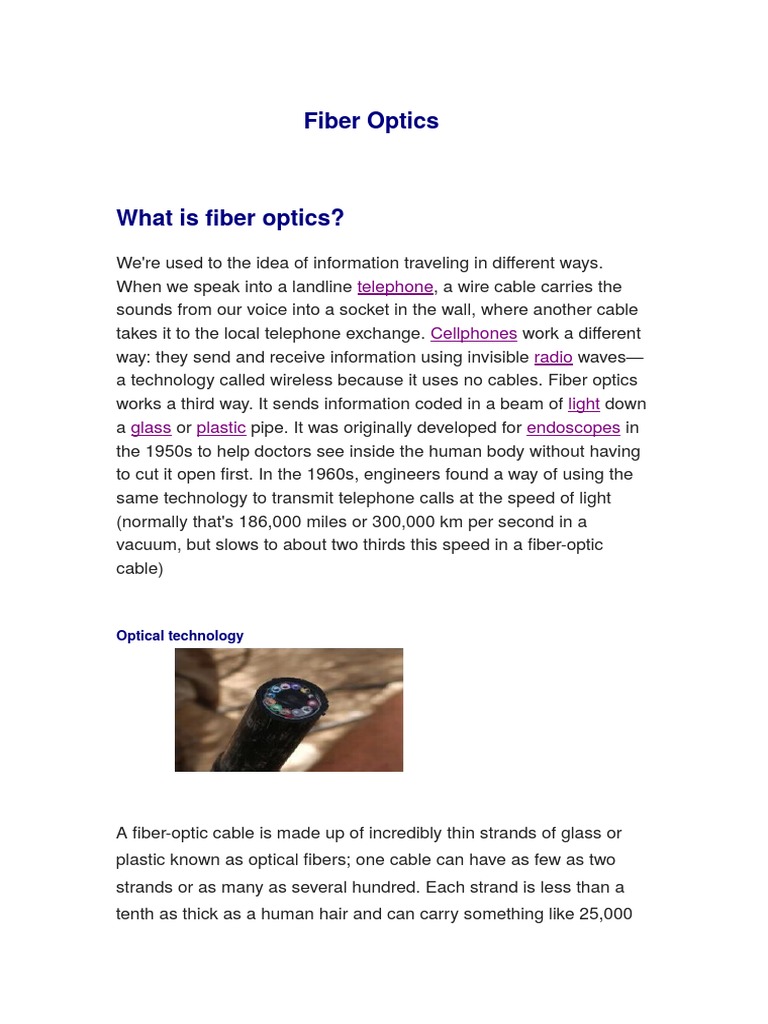 Fiber Optics

What is fiber optics?

We're used to the idea of information traveling in different ways. When we speak into a landline telephone, a wire cable carries the sounds from our voice into a socket in the wall, where another cable takes it to the local telephone exchange. Cellphones work a different way: they send and receive information using invisible radio waves—a technology called wireless because it uses no cables. Fiber optics works a third way. It sends information coded in a beam of light down a glass or plastic pipe. It was originally developed for endoscopes in the 1950s to help doctors see inside the human body without having to cut it open first. In the 1960s, engineers found a way of using the same technology to transmit telephone calls at the speed of light (normally that's 186,000 miles or 300,000 km per second in a vacuum, but slows to about two thirds this speed in a fiber-optic cable)

Optical technology

A fiber-optic cable is made up of incredibly thin strands of glass or plastic known as optical fibers; one cable can have as few as two strands or as many as several hundred. Each strand is less than a tenth as thick as a human hair and can carry something like 25,000